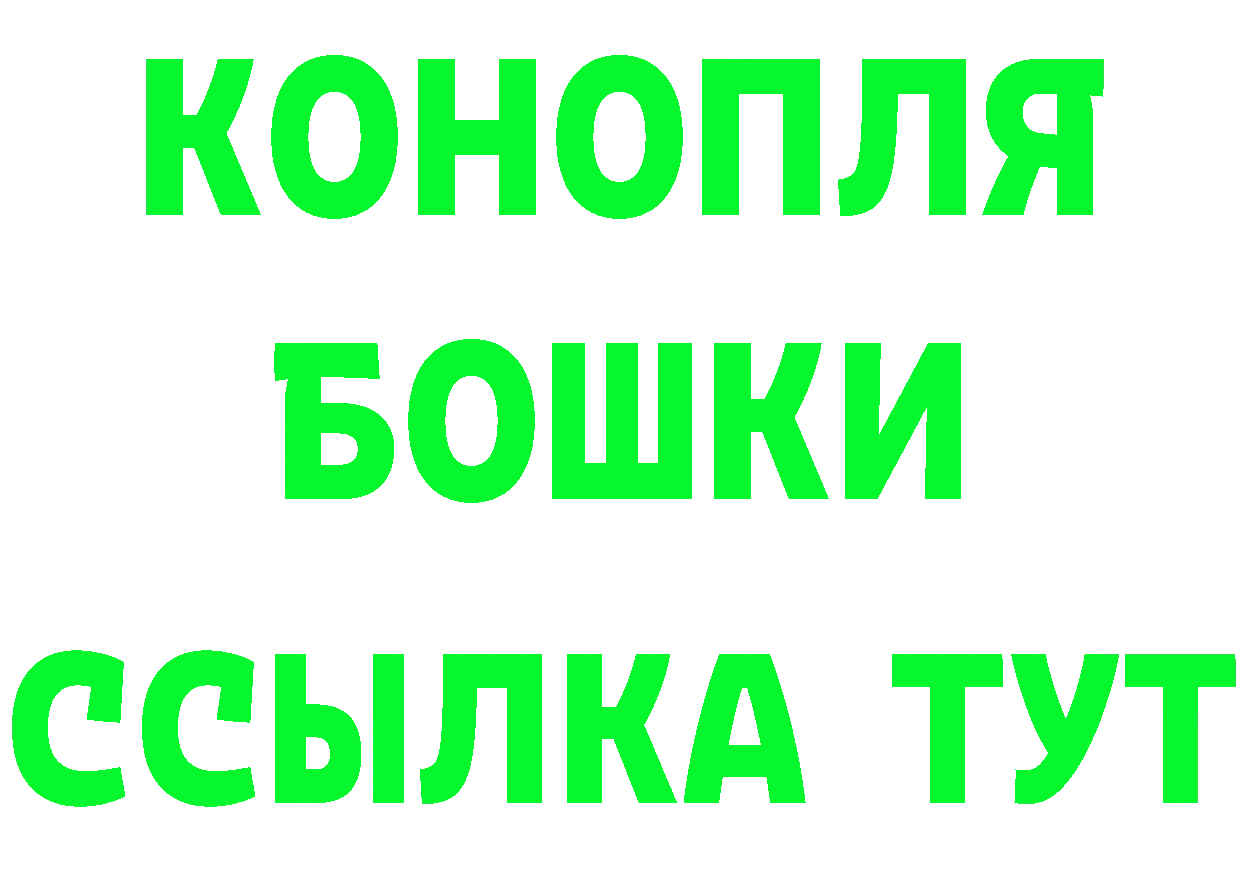 КОНОПЛЯ
БОШКИ
ССЫЛКА ТУТ